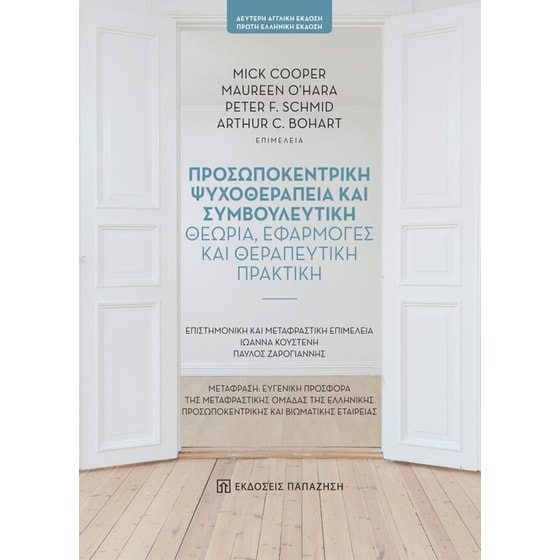 ΔΕΥΤΕΡΗ ΑΓΓΛΙΚΗ ΕΚΔΟΣΗ
ΠΡΩΤΗ ΕΛΛΗΝΙΚΗ ΕΚΔΟΣΗ

MICK COOPER
MAUREEN O'HARA
PETER F. SCHMID
ARTHUR C. BOHART
ΕΠΙΜΕΛΕΙΑ

ΠΡΟΣΩΠΟΚΕΝΤΡΙΚΗ ΨΥΧΟΘΕΡΑΠΕΙΑ ΚΑΙ ΣΥΜΒΟΥΛΕΥΤΙΚΗ
ΘΕΩΡΙΑ, ΕΦΑΡΜΟΓΕΣ ΚΑΙ ΘΕΡΑΠΕΥΤΙΚΗ ΠΡΑΚΤΙΚΗ

ΕΠΙΣΤΗΜΟΝΙΚΗ ΚΑΙ ΜΕΤΑΦΡΑΣΤΙΚΗ ΕΠΙΜΕΛΕΙΑ
ΙΩΑΝΝΑ ΚΟΥΣΤΕΝΗ
ΠΑΥΛΟΣ ΖΑΡΟΓΙΑΝΝΗΣ

ΜΕΤΑΦΡΑΣΗ: ΕΥΓΕΝΙΚΗ ΠΡΟΣΦΟΡΑ ΤΗΣ ΜΕΤΑΦΡΑΣΤΙΚΗΣ ΟΜΑΔΑΣ ΤΗΣ ΕΛΛΗΝΙΚΗΣ ΠΡΟΣΩΠΟΚΕΝΤΡΙΚΗΣ ΚΑΙ ΒΙΩΜΑΤΙΚΗΣ ΕΤΑΙΡΕΙΑΣ

ΕΚΔΟΣΕΙΣ ΠΑΠΑΖΗΣΗ